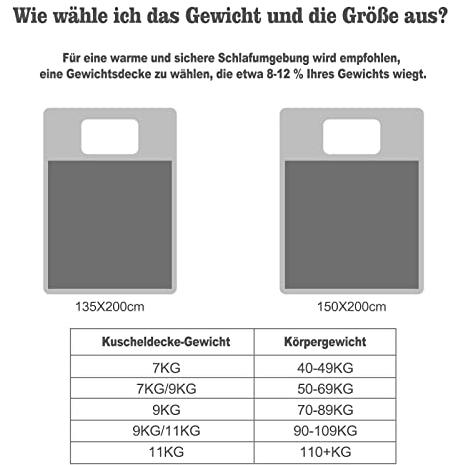 Wie wähle ich das Gewicht und die Größe aus?

Für eine warme und sichere Schlafumgebung wird empfohlen, eine Gewichtsdecke zu wählen, die etwa 8-12 % Ihres Gewichts wiegt.

135X200cm

150X200cm

| Kuscheldecke-Gewicht | Körpergewicht |
|---|---|
| 7KG | 40-49KG |
| 7KG/9KG | 50-69KG |
| 9KG | 70-89KG |
| 9KG/11KG | 90-109KG |
| 11KG | 110+KG |